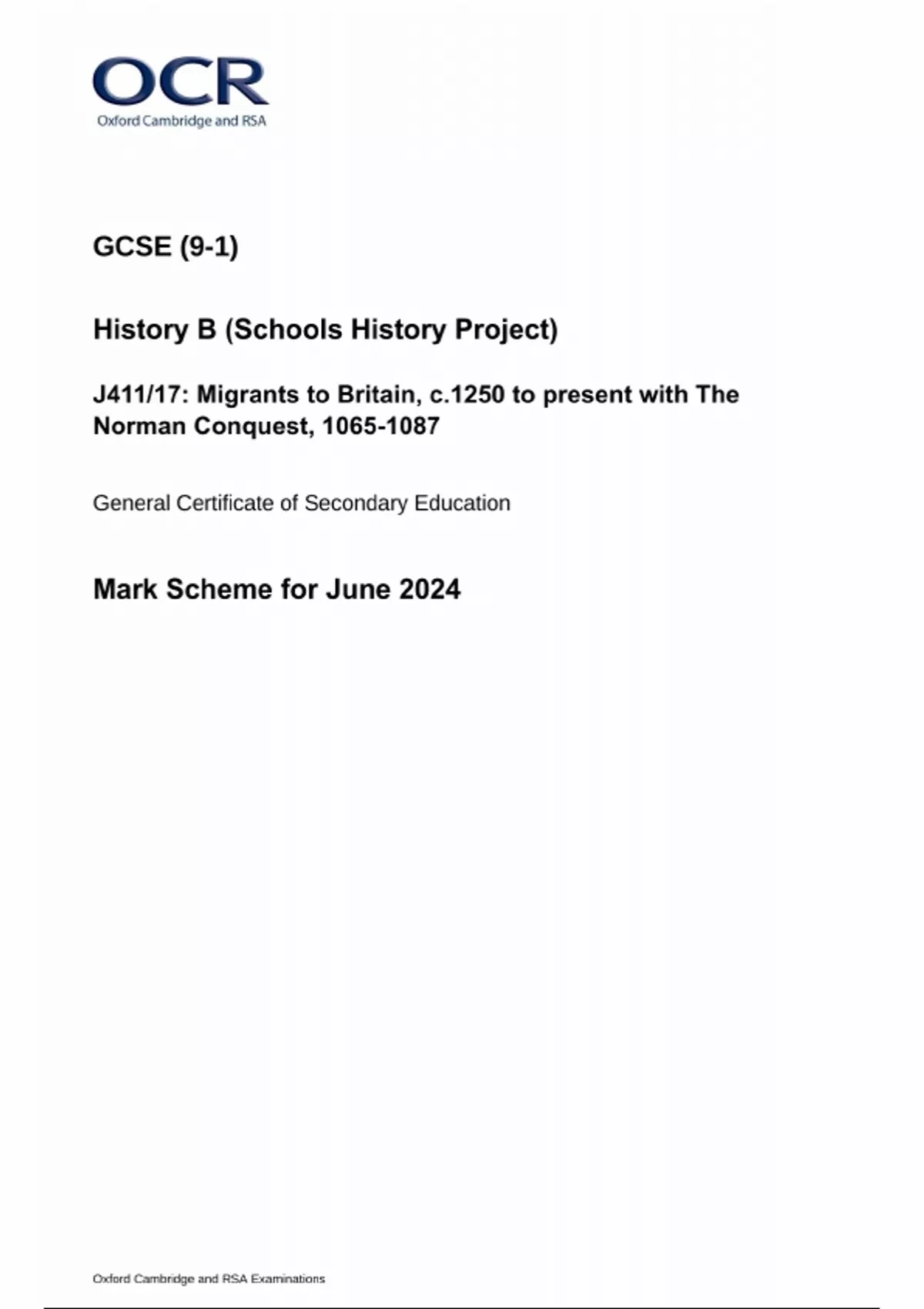 OCR
Oxford Cambridge and RSA

GCSE (9-1)

History B (Schools History Project)

J411/17: Migrants to Britain, c.1250 to present with The Norman Conquest, 1065-1087

General Certificate of Secondary Education

Mark Scheme for June 2024

Oxford Cambridge and RSA Examinations